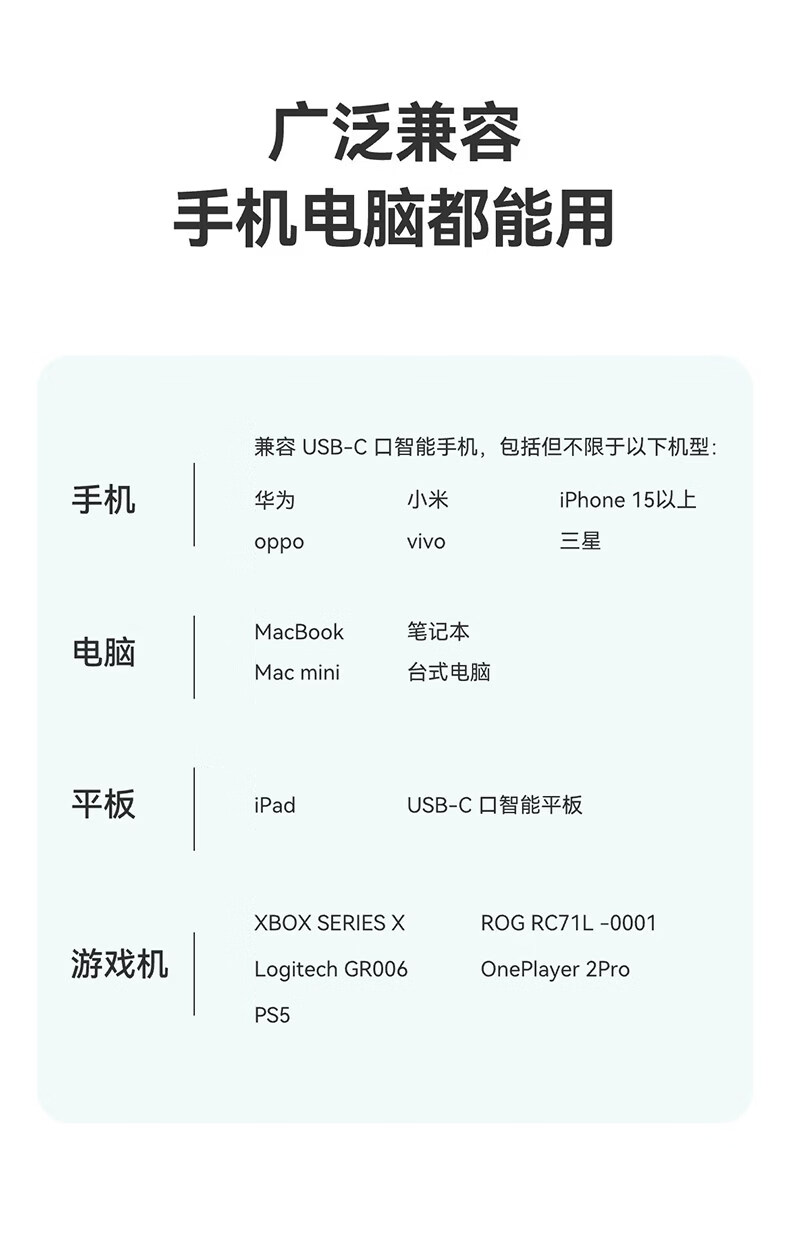 广泛兼容
手机电脑都能用

手机

兼容USB-C口智能手机，包括但不限于以下机型:

华为 小米 iPhone 15以上
oppo vivo 三星

电脑

MacBook 笔记本
Mac mini 台式电脑

平板

iPad USB-C口智能平板

游戏机

XBOX SERIES X ROG RC71L -0001
Logitech GR006 OnePlayer 2Pro
PS5